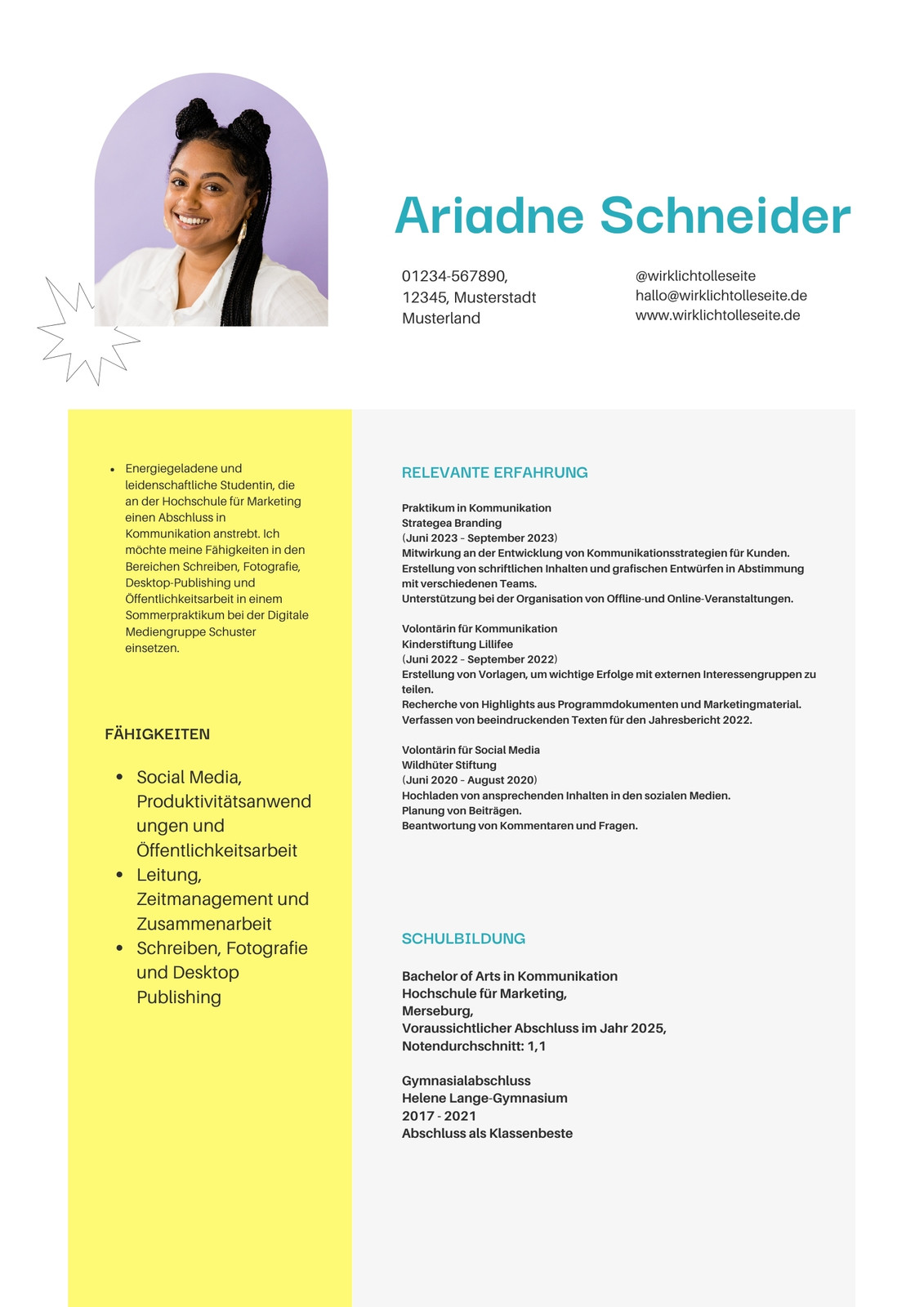 Ariadne Schneider

01234-567890,
12345, Musterstadt
Musterland

@wirklichtolleseite
hallo@wirklichtolleseite.de
www.wirklichtolleseite.de

- Energiegeladene und leidenschaftliche Studentin, die an der Hochschule für Marketing einen Abschluss in Kommunikation anstrebt. Ich möchte meine Fähigkeiten in den Bereichen Schreiben, Fotografie, Desktop-Publishing und Öffentlichkeitsarbeit in einem Sommerpraktikum bei der Digitale Mediengruppe Schuster einsetzen.

FÄHIGKEITEN

- Social Media, Produktivitätsanwendungen und Öffentlichkeitsarbeit
- Leitung, Zeitmanagement und Zusammenarbeit
- Schreiben, Fotografie und Desktop Publishing

RELEVANTE ERFAHRUNG

Praktikum in Kommunikation
Strategea Branding
(Juni 2023 - September 2023)
Mitwirkung an der Entwicklung von Kommunikationsstrategien für Kunden.
Erstellung von schriftlichen Inhalten und grafischen Entwürfen in Abstimmung mit verschiedenen Teams.
Unterstützung bei der Organisation von Offline-und Online-Veranstaltungen.

Volontärin für Kommunikation
Kinderstiftung Lillifee
(Juni 2022 - September 2022)
Erstellung von Vorlagen, um wichtige Erfolge mit externen Interessengruppen zu teilen.
Recherche von Highlights aus Programmdokumenten und Marketingmaterial.
Verfassen von beeindruckenden Texten für den Jahresbericht 2022.

Volontärin für Social Media
Wildhüter Stiftung
(Juni 2020 - August 2020)
Hochladen von ansprechenden Inhalten in den sozialen Medien.
Planung von Beiträgen.
Beantwortung von Kommentaren und Fragen.

SCHULBILDUNG

Bachelor of Arts in Kommunikation
Hochschule für Marketing,
Merseburg,
Voraussichtlicher Abschluss im Jahr 2025,
Notendurchschnitt: 1,1

Gymnasialabschluss
Helene Lange-Gymnasium
2017 - 2021
Abschluss als Klassenbeste